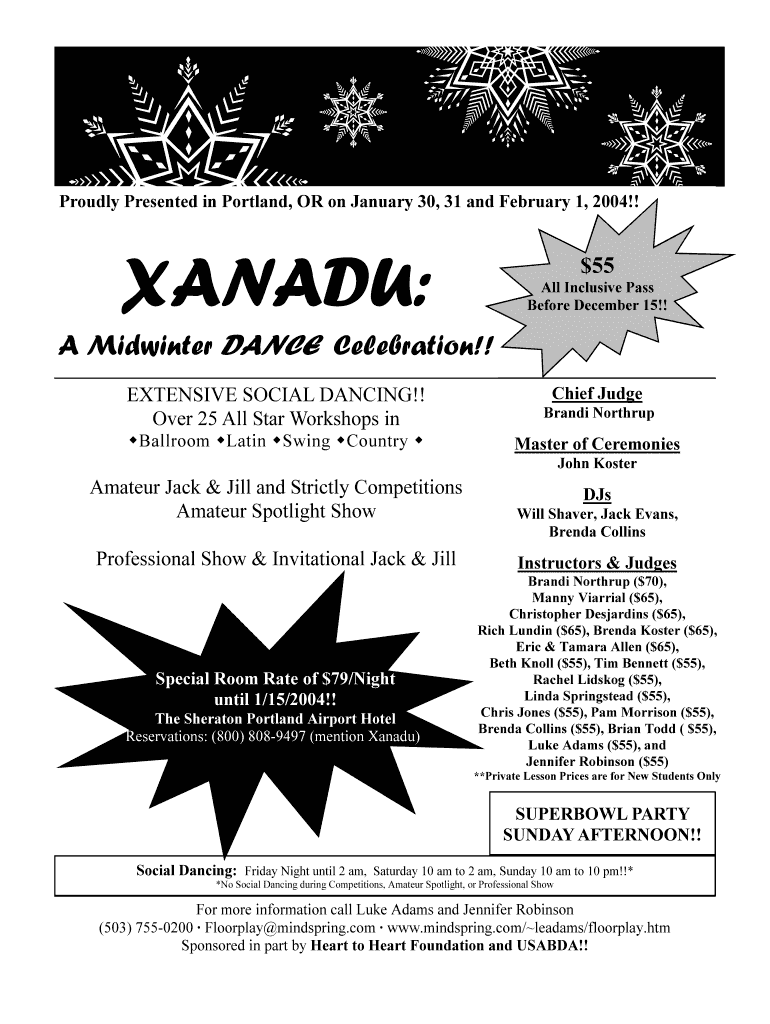 Proudly Presented in Portland, OR on January 30, 31 and February 1, 2004!!

XANADU:

A Midwinter DANCE Celebration!!

$55
All Inclusive Pass
Before December 15!!

EXTENSIVE SOCIAL DANCING!!
Over 25 All Star Workshops in
◆Ballroom ◆Latin ◆Swing ◆Country ◆

Amateur Jack & Jill and Strictly Competitions
Amateur Spotlight Show

Professional Show & Invitational Jack & Jill

Special Room Rate of $79/Night until 1/15/2004!!
The Sheraton Portland Airport Hotel
Reservations: (800) 808-9497 (mention Xanadu)

Chief Judge
Brandi Northrup

Master of Ceremonies
John Koster

DJs
Will Shaver, Jack Evans, Brenda Collins

Instructors & Judges
Brandi Northrup ($70), Manny Viarrial ($65), Christopher Desjardins ($65), Rich Lundin ($65), Brenda Koster ($65), Eric & Tamara Allen ($65), Beth Knoll ($55), Tim Bennett ($55), Rachel Lidskog ($55), Linda Springstead ($55), Chris Jones ($55), Pam Morrison ($55), Brenda Collins ($55), Brian Todd ( $55), Luke Adams ($55), and Jennifer Robinson ($55)
**Private Lesson Prices are for New Students Only

SUPERBOWL PARTY
SUNDAY AFTERNOON!!

Social Dancing: Friday Night until 2 am, Saturday 10 am to 2 am, Sunday 10 am to 10 pm!!*
*No Social Dancing during Competitions, Amateur Spotlight, or Professional Show

For more information call Luke Adams and Jennifer Robinson
(503) 755-0200 · Floorplay@mindspring.com · www.mindspring.com/~leadams/floorplay.htm
Sponsored in part by Heart to Heart Foundation and USABDA!!